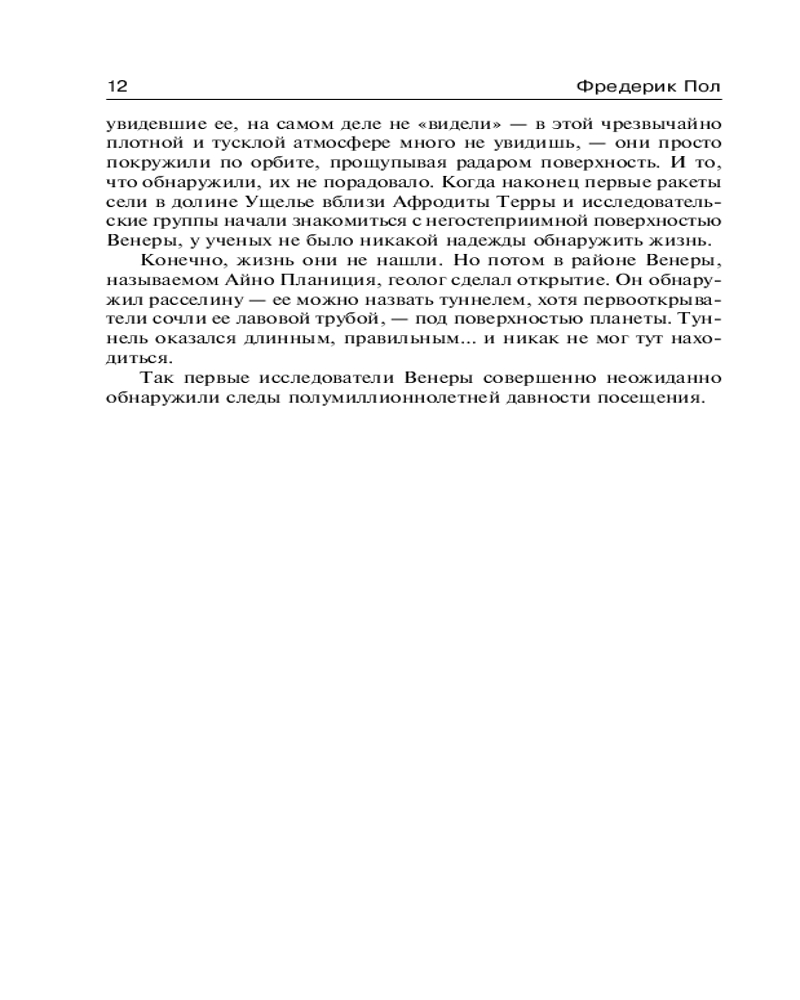 12 Фредерик Пол

увидевшие ее, на самом деле не «видели» — в этой чрезвычайно плотной и тусклой атмосфере много не увидишь, — они просто покружили по орбите, прощупывая радаром поверхность. И то, что обнаружили, их не порадовало. Когда наконец первые ракеты сели в долине Ущелье вблизи Афродиты Терры и исследовательские группы начали знакомиться с негостеприимной поверхностью Венеры, у ученых не было никакой надежды обнаружить жизнь.

Конечно, жизнь они не нашли. Но потом в районе Венеры, называемом Айно Планиция, геолог сделал открытие. Он обнаружил расселину — ее можно назвать туннелем, хотя первооткрыватели сочли ее лавовой трубой, — под поверхностью планеты. Туннель оказался длинным, правильным... и никак не мог тут находиться.

Так первые исследователи Венеры совершенно неожиданно обнаружили следы полумиллионнолетней давности посещения.